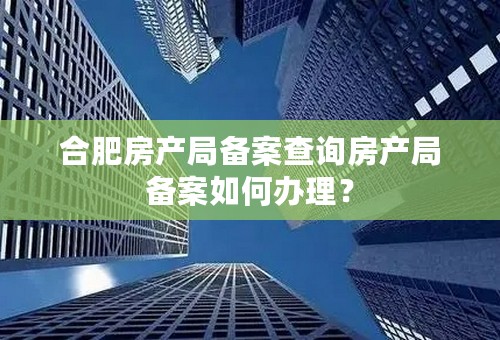 合肥房产局备案查询房产局备案如何办理？